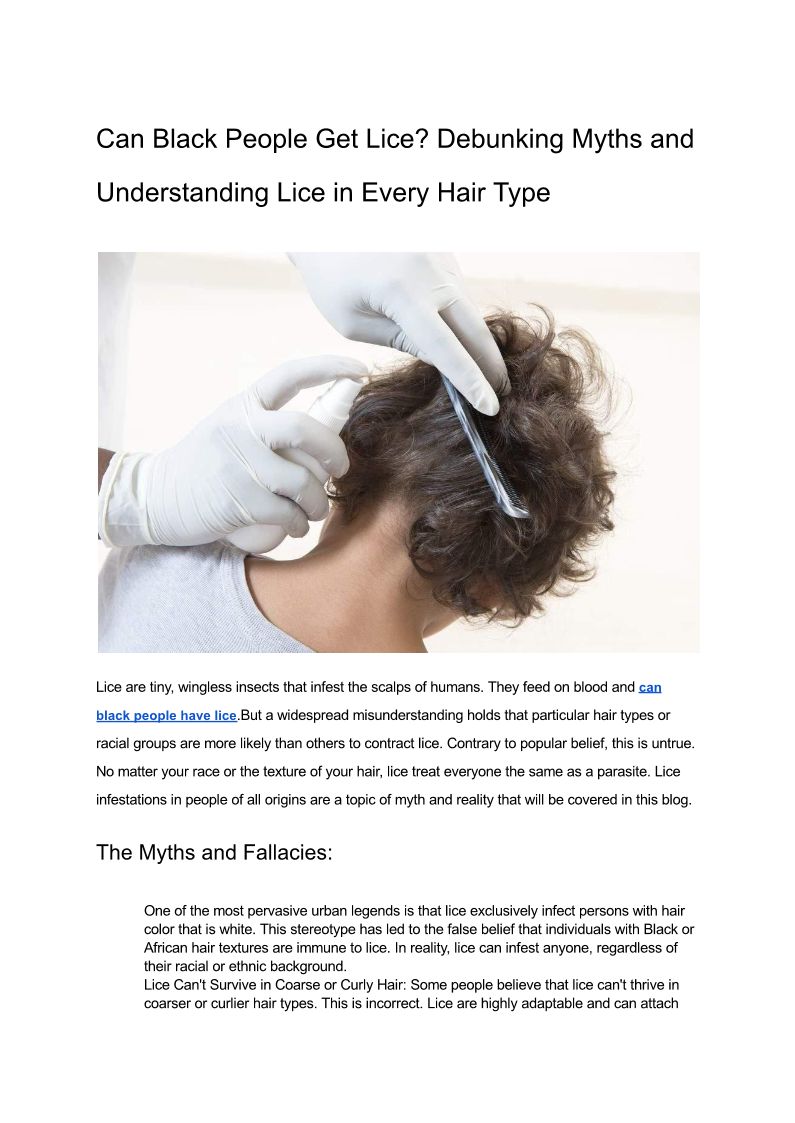 Can Black People Get Lice? Debunking Myths and Understanding Lice in Every Hair Type

Lice are tiny, wingless insects that infest the scalps of humans. They feed on blood and can black people have lice.But a widespread misunderstanding holds that particular hair types or racial groups are more likely than others to contract lice. Contrary to popular belief, this is untrue. No matter your race or the texture of your hair, lice treat everyone the same as a parasite. Lice infestations in people of all origins are a topic of myth and reality that will be covered in this blog.

The Myths and Fallacies:

One of the most pervasive urban legends is that lice exclusively infect persons with hair color that is white. This stereotype has led to the false belief that individuals with Black or African hair textures are immune to lice. In reality, lice can infest anyone, regardless of their racial or ethnic background.
Lice Can't Survive in Coarse or Curly Hair: Some people believe that lice can't thrive in coarser or curlier hair types. This is incorrect. Lice are highly adaptable and can attach